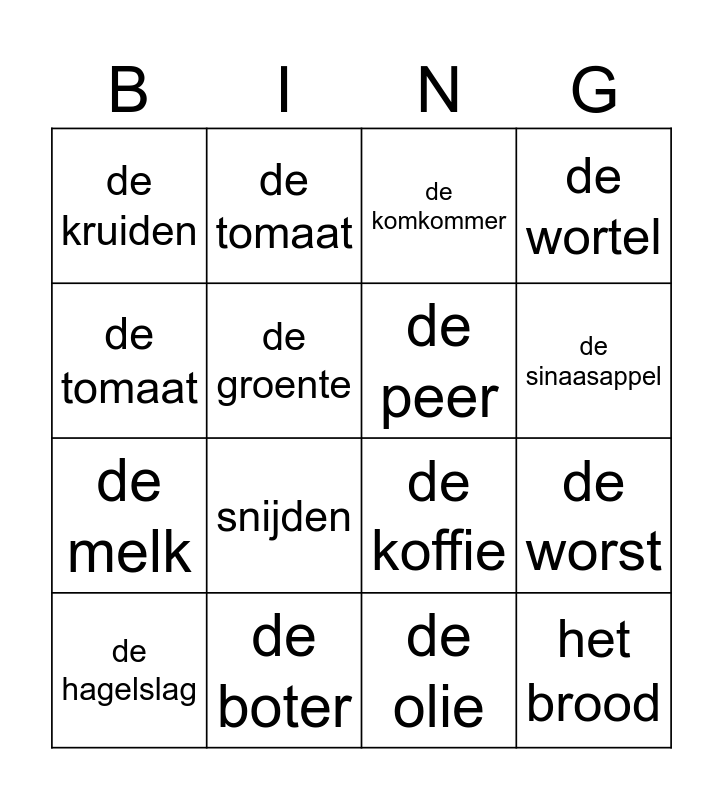 | B | I | N | G |
|---|---|---|---|
| de kruiden | de tomaat | de komkommer | de wortel |
| de tomaat | de groente | de peer | de sinaasappel |
| de melk | snijden | de koffie | de worst |
| de hagelslag | de boter | de olie | het brood |